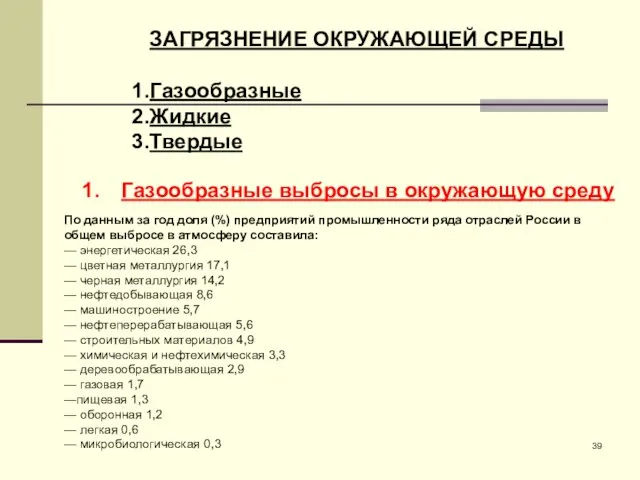 ЗАГРЯЗНЕНИЕ ОКРУЖАЮЩЕЙ СРЕДЫ

1.Газообразные
2.Жидкие
3.Твердые

1. Газообразные выбросы в окружающую среду

По данным за год доля (%) предприятий промышленности ряда отраслей России в общем выбросе в атмосферу составила:
— энергетическая 26,3
— цветная металлургия 17,1
— черная металлургия 14,2
— нефтедобывающая 8,6
— машиностроение 5,7
— нефтеперерабатывающая 5,6
— строительных материалов 4,9
— химическая и нефтехимическая 3,3
— деревообрабатывающая 2,9
— газовая 1,7
—пищевая 1,3
— оборонная 1,2
— легкая 0,6
— микробиологическая 0,3

39